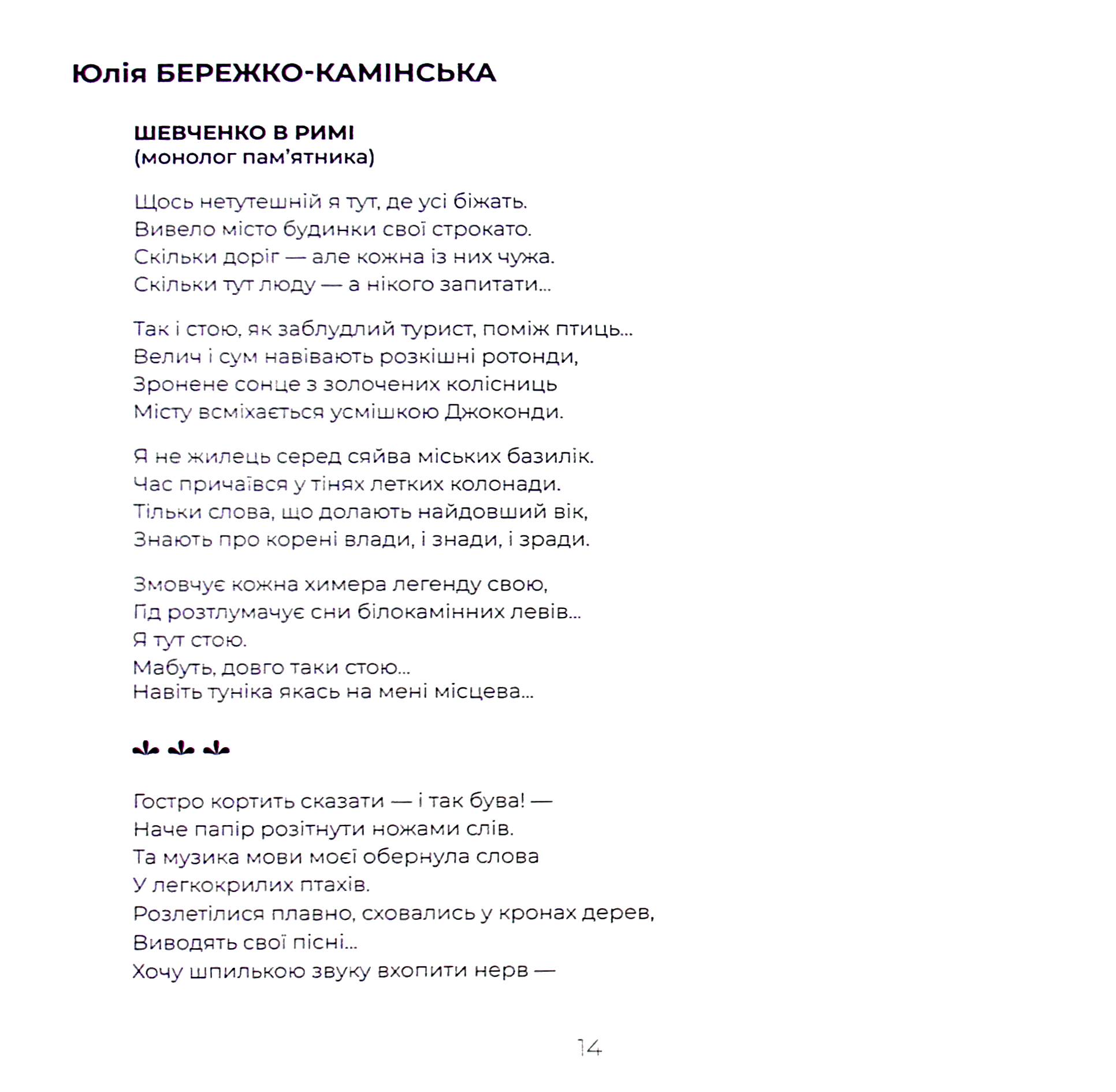 Юлія БЕРЕЖКО-КАМІНСЬКА

ШЕВЧЕНКО В РИМІ
(монолог пам'ятника)

Щось нетутешній я тут, де усі біжать.
Вивело місто будинки свої строкато.
Скільки доріг — але кожна із них чужа.
Скільки тут люду — а нікого запитати...

Так і стою, як заблудлий турист, поміж птиць...
Велич і сум навівають розкішні ротонди,
Зронене сонце з золочених колісниць
Місту всміхається усмішкою Джоконди.

Я не жилець серед сяйва міських базилік.
Час причаївся у тінях летких колонади.
Тільки слова, що долають найдовший вік,
Знають про корені влади, і знади, і зради.

Змовчує кожна химера легенду свою,
Гід розтлумачує сни білокамінних левів...
Я тут стою.
Мабуть, довго таки стою...
Навіть туніка якась на мені місцева...

Гостро кортить сказати — і так бува! —
Наче папір розітнути ножами слів.
Та музика мови моєї обернула слова
У легкокрилих птахів.
Розлетілися плавно, сховались у кронах дерев,
Виводять свої пісні...
Хочу шпилькою звуку вхопити нерв —

14